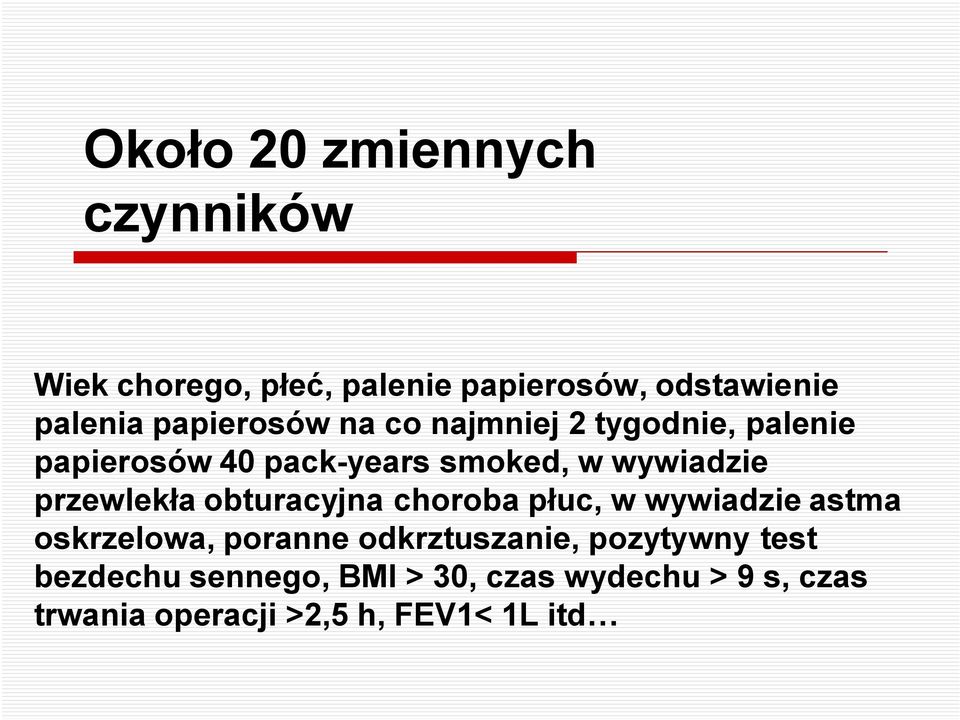 Około 20 zmiennych czynników

Wiek chorego, płeć, palenie papierosów, odstawienie palenia papierosów na co najmniej 2 tygodnie, palenie papierosów 40 pack-years smoked, w wywiadzie przewlekła obturacyjna choroba płuc, w wywiadzie astma oskrzelowa, poranne odkrztuszanie, pozytywny test bezdechu sennego, BMI > 30, czas wydechu > 9 s, czas trwania operacji >2,5 h, FEV1< 1L itd…